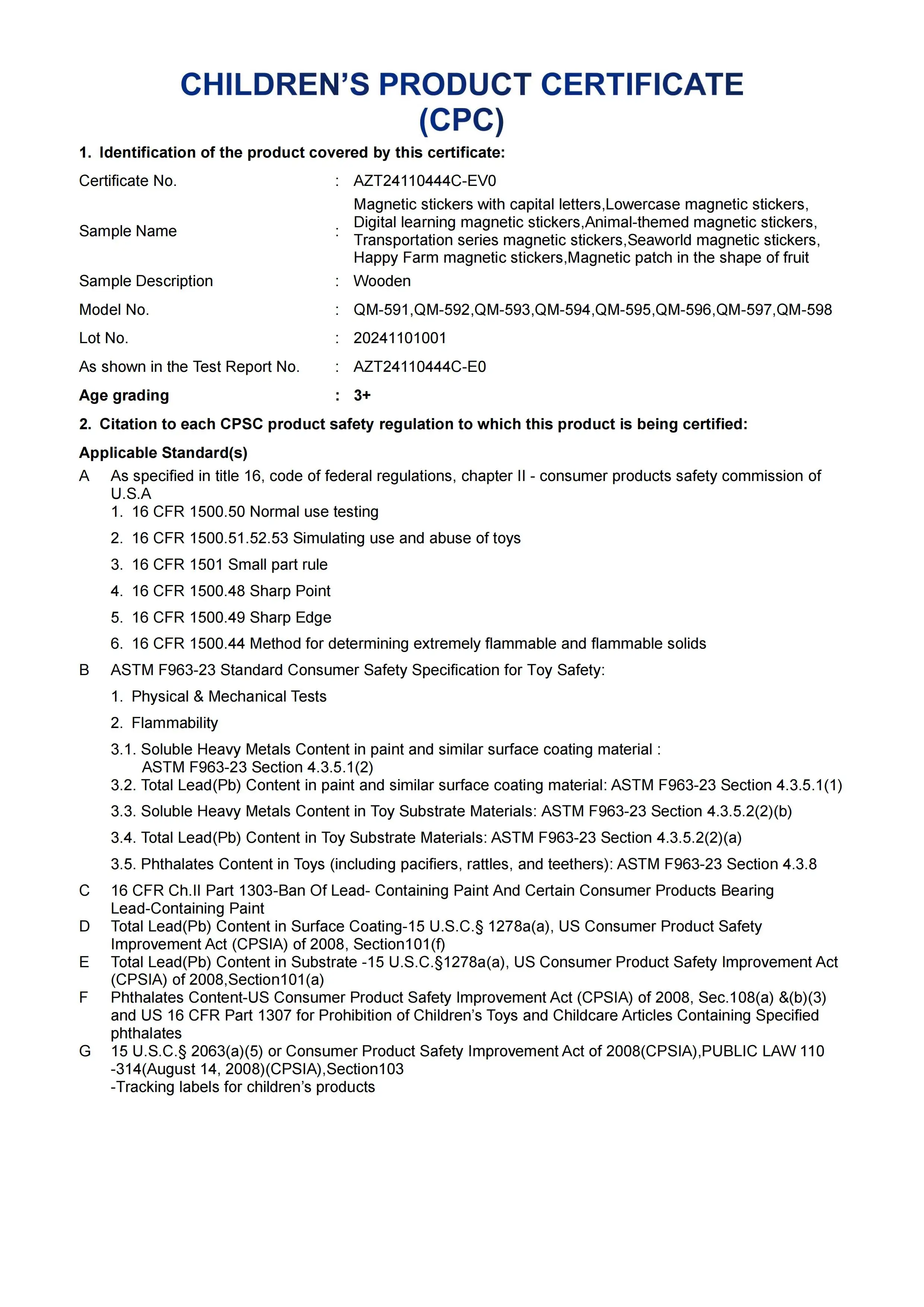 CHILDREN'S PRODUCT CERTIFICATE (CPC)

1. Identification of the product covered by this certificate:

Certificate No. : AZT24110444C-EV0

Sample Name : Magnetic stickers with capital letters,Lowercase magnetic stickers, Digital learning magnetic stickers,Animal-themed magnetic stickers, Transportation series magnetic stickers,Seaworld magnetic stickers, Happy Farm magnetic stickers,Magnetic patch in the shape of fruit

Sample Description : Wooden

Model No. : QM-591,QM-592,QM-593,QM-594,QM-595,QM-596,QM-597,QM-598

Lot No. : 20241101001

As shown in the Test Report No. : AZT24110444C-E0

Age grading : 3+

2. Citation to each CPSC product safety regulation to which this product is being certified:

Applicable Standard(s)

A As specified in title 16, code of federal regulations, chapter II - consumer products safety commission of U.S.A
1. 16 CFR 1500.50 Normal use testing
2. 16 CFR 1500.51.52.53 Simulating use and abuse of toys
3. 16 CFR 1501 Small part rule
4. 16 CFR 1500.48 Sharp Point
5. 16 CFR 1500.49 Sharp Edge
6. 16 CFR 1500.44 Method for determining extremely flammable and flammable solids

B ASTM F963-23 Standard Consumer Safety Specification for Toy Safety:
1. Physical & Mechanical Tests
2. Flammability
3.1. Soluble Heavy Metals Content in paint and similar surface coating material : ASTM F963-23 Section 4.3.5.1(2)
3.2. Total Lead(Pb) Content in paint and similar surface coating material: ASTM F963-23 Section 4.3.5.1(1)
3.3. Soluble Heavy Metals Content in Toy Substrate Materials: ASTM F963-23 Section 4.3.5.2(2)(b)
3.4. Total Lead(Pb) Content in Toy Substrate Materials: ASTM F963-23 Section 4.3.5.2(2)(a)
3.5. Phthalates Content in Toys (including pacifiers, rattles, and teethers): ASTM F963-23 Section 4.3.8

C 16 CFR Ch.II Part 1303-Ban Of Lead- Containing Paint And Certain Consumer Products Bearing Lead-Containing Paint

D Total Lead(Pb) Content in Surface Coating-15 U.S.C.§ 1278a(a), US Consumer Product Safety Improvement Act (CPSIA) of 2008, Section101(f)

E Total Lead(Pb) Content in Substrate -15 U.S.C.§1278a(a), US Consumer Product Safety Improvement Act (CPSIA) of 2008,Section101(a)

F Phthalates Content-US Consumer Product Safety Improvement Act (CPSIA) of 2008, Sec.108(a) &(b)(3) and US 16 CFR Part 1307 for Prohibition of Children's Toys and Childcare Articles Containing Specified phthalates

G 15 U.S.C.§ 2063(a)(5) or Consumer Product Safety Improvement Act of 2008(CPSIA),PUBLIC LAW 110 -314(August 14, 2008)(CPSIA),Section103
-Tracking labels for children's products